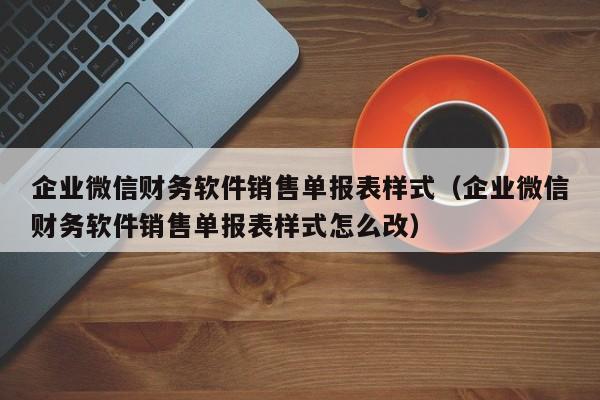 企业微信财务软件销售单报表样式（企业微信财务软件销售单报表样式怎么改）